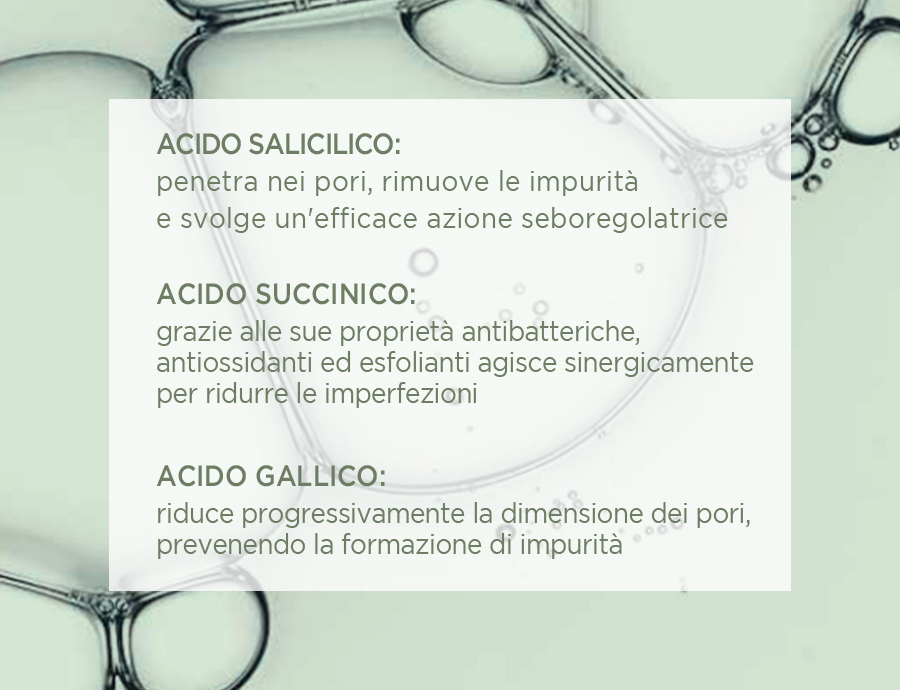 ACIDO SALICILICO:
penetra nei pori, rimuove le impurità e svolge un'efficace azione seboregolatrice

ACIDO SUCCINICO:
grazie alle sue proprietà antibatteriche, antiossidanti ed esfolianti agisce sinergicamente per ridurre le imperfezioni

ACIDO GALLICO:
riduce progressivamente la dimensione dei pori, prevenendo la formazione di impurità